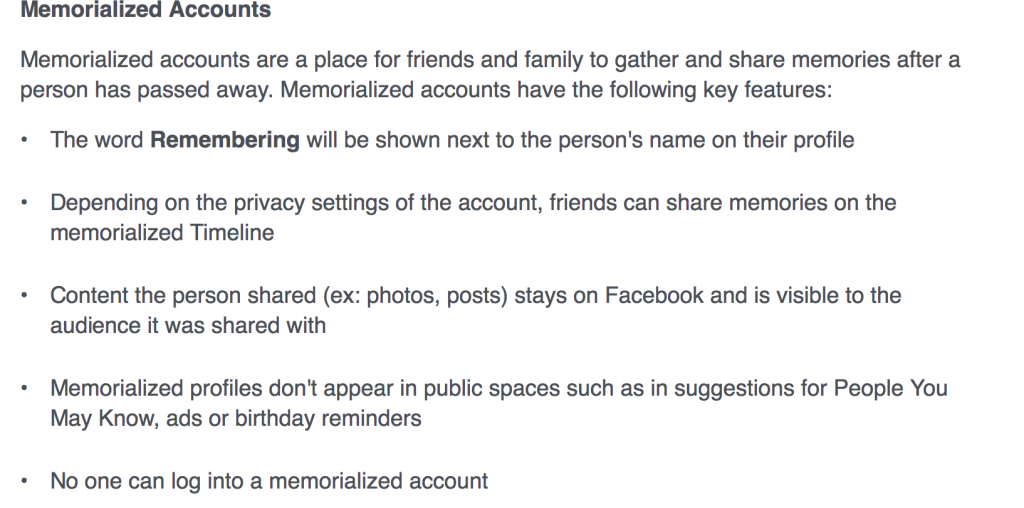 Memorialized Accounts

Memorialized accounts are a place for friends and family to gather and share memories after a person has passed away. Memorialized accounts have the following key features:

• The word Remembering will be shown next to the person's name on their profile

• Depending on the privacy settings of the account, friends can share memories on the memorialized Timeline

• Content the person shared (ex: photos, posts) stays on Facebook and is visible to the audience it was shared with

• Memorialized profiles don't appear in public spaces such as in suggestions for People You May Know, ads or birthday reminders

• No one can log into a memorialized account